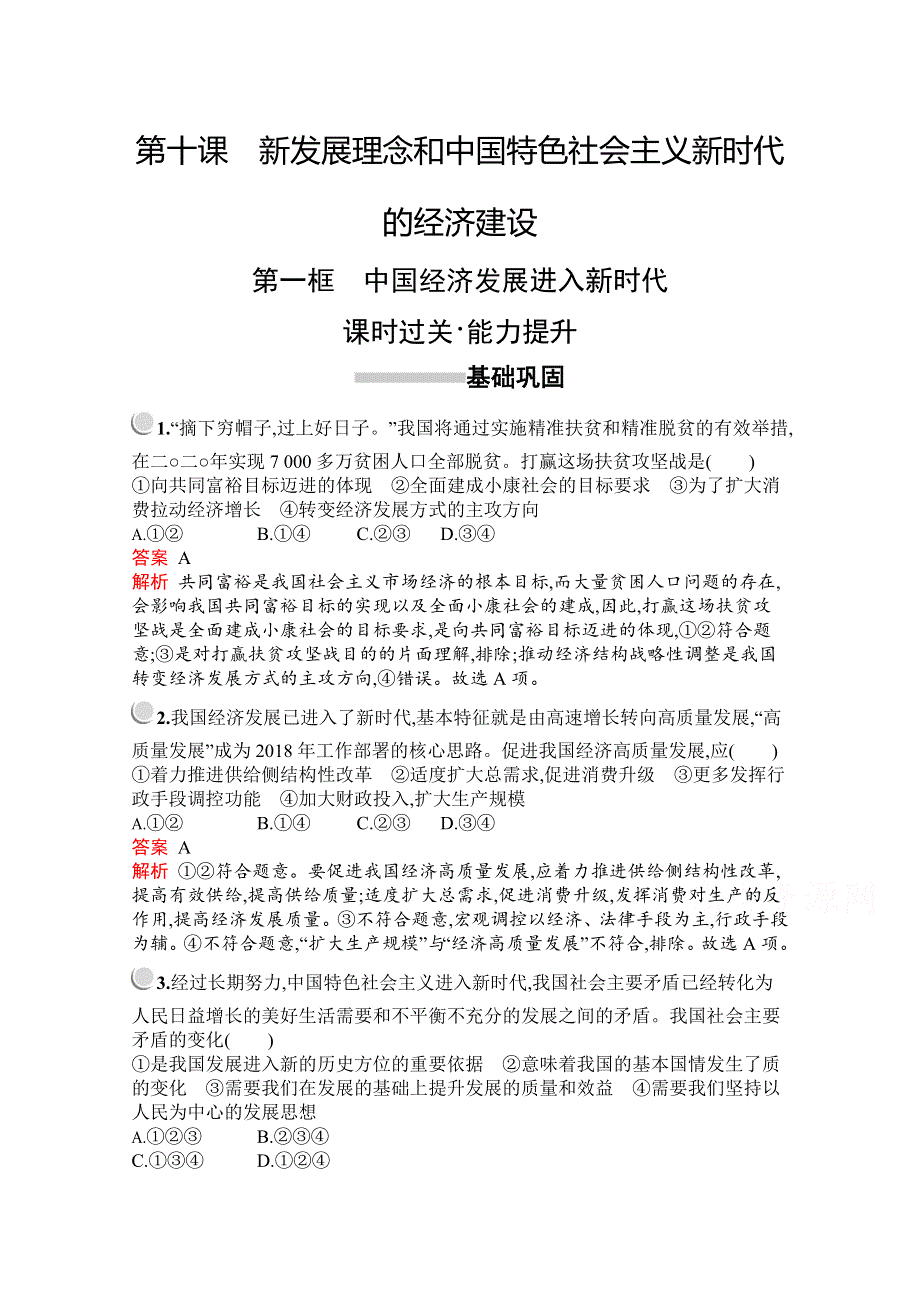 第十课　新发展理念和中国特色社会主义新时代的经济建设

第一框　中国经济发展进入新时代

课时过关·能力提升

基础巩固

1.“摘下穷帽子,过上好日子。”我国将通过实施精准扶贫和精准脱贫的有效举措,在二○二○年实现 7 000 多万贫困人口全部脱贫。打赢这场扶贫攻坚战是(　　)
①向共同富裕目标迈进的体现　②全面建成小康社会的目标要求　③为了扩大消费拉动经济增长　④转变经济发展方式的主攻方向
A.①②　　B.①④　　C.②③　　D.③④
答案　A
解析　共同富裕是我国社会主义市场经济的根本目标,而大量贫困人口问题的存在,会影响我国共同富裕目标的实现以及全面小康社会的建成,因此,打赢这场扶贫攻坚战是全面建成小康社会的目标要求,是向共同富裕目标迈进的体现,①②符合题意;③是对打赢扶贫攻坚战目的的片面理解,排除;推动经济结构战略性调整是我国转变经济发展方式的主攻方向,④错误。故选 A 项。

2.我国经济发展已进入了新时代,基本特征就是由高速增长转向高质量发展,“高质量发展”成为 2018 年工作部署的核心思路。促进我国经济高质量发展,应(　　)
①着力推进供给侧结构性改革　②适度扩大总需求,促进消费升级　③更多发挥行政手段调控功能　④加大财政投入,扩大生产规模
A.①②　　B.①④　　C.②③　　D.③④
答案　A
解析　①②符合题意。要促进我国经济高质量发展,应着力推进供给侧结构性改革,提高有效供给,提高供给质量;适度扩大总需求,促进消费升级,发挥消费对生产的反作用,提高经济发展质量。③不符合题意,宏观调控以经济、法律手段为主,行政手段为辅。④不符合题意,“扩大生产规模”与“经济高质量发展”不符合,排除。故选 A 项。

3.经过长期努力,中国特色社会主义进入新时代,我国社会主要矛盾已经转化为人民日益增长的美好生活需要和不平衡不充分的发展之间的矛盾。我国社会主要矛盾的变化(　　)
①是我国发展进入新的历史方位的重要依据　②意味着我国的基本国情发生了质的变化　③需要我们在发展的基础上提升发展的质量和效益　④需要我们坚持以人民为中心的发展思想
A.①②③　　B.②③④
C.①③④　　D.①②④